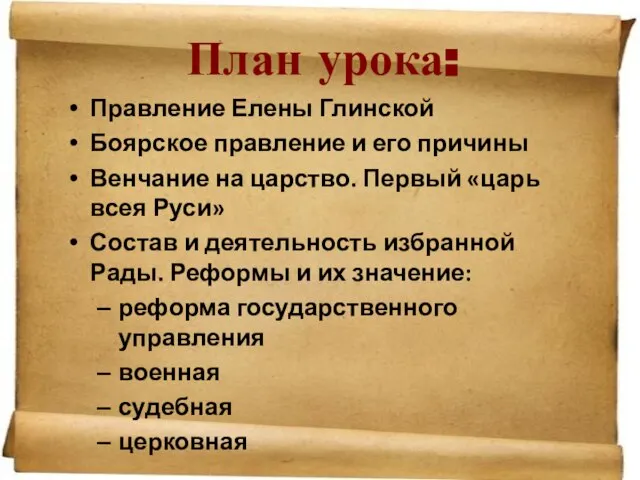 План урока:

• Правление Елены Глинской
• Боярское правление и его причины
• Венчание на царство. Первый «царь всея Руси»
• Состав и деятельность избранной Рады. Реформы и их значение:
– реформа государственного управления
– военная
– судебная
– церковная